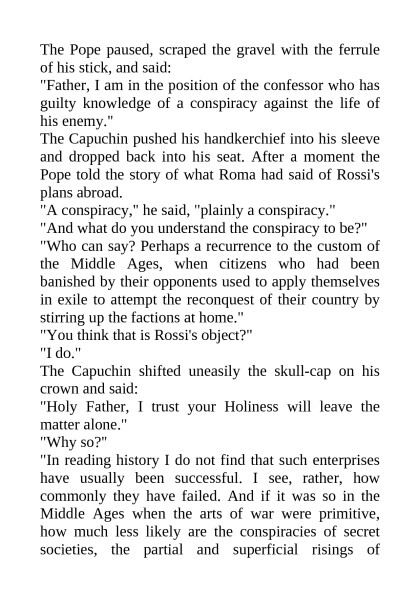 The Pope paused, scraped the gravel with the ferrule of his stick, and said:

"Father, I am in the position of the confessor who has guilty knowledge of a conspiracy against the life of his enemy."

The Capuchin pushed his handkerchief into his sleeve and dropped back into his seat. After a moment the Pope told the story of what Roma had said of Rossi's plans abroad.

"A conspiracy," he said, "plainly a conspiracy."

"And what do you understand the conspiracy to be?"

"Who can say? Perhaps a recurrence to the custom of the Middle Ages, when citizens who had been banished by their opponents used to apply themselves in exile to attempt the reconquest of their country by stirring up the factions at home."

"You think that is Rossi's object?"

"I do."

The Capuchin shifted uneasily the skull-cap on his crown and said:

"Holy Father, I trust your Holiness will leave the matter alone."

"Why so?"

"In reading history I do not find that such enterprises have usually been successful. I see, rather, how commonly they have failed. And if it was so in the Middle Ages when the arts of war were primitive, how much less likely are the conspiracies of secret societies, the partial and superficial risings of